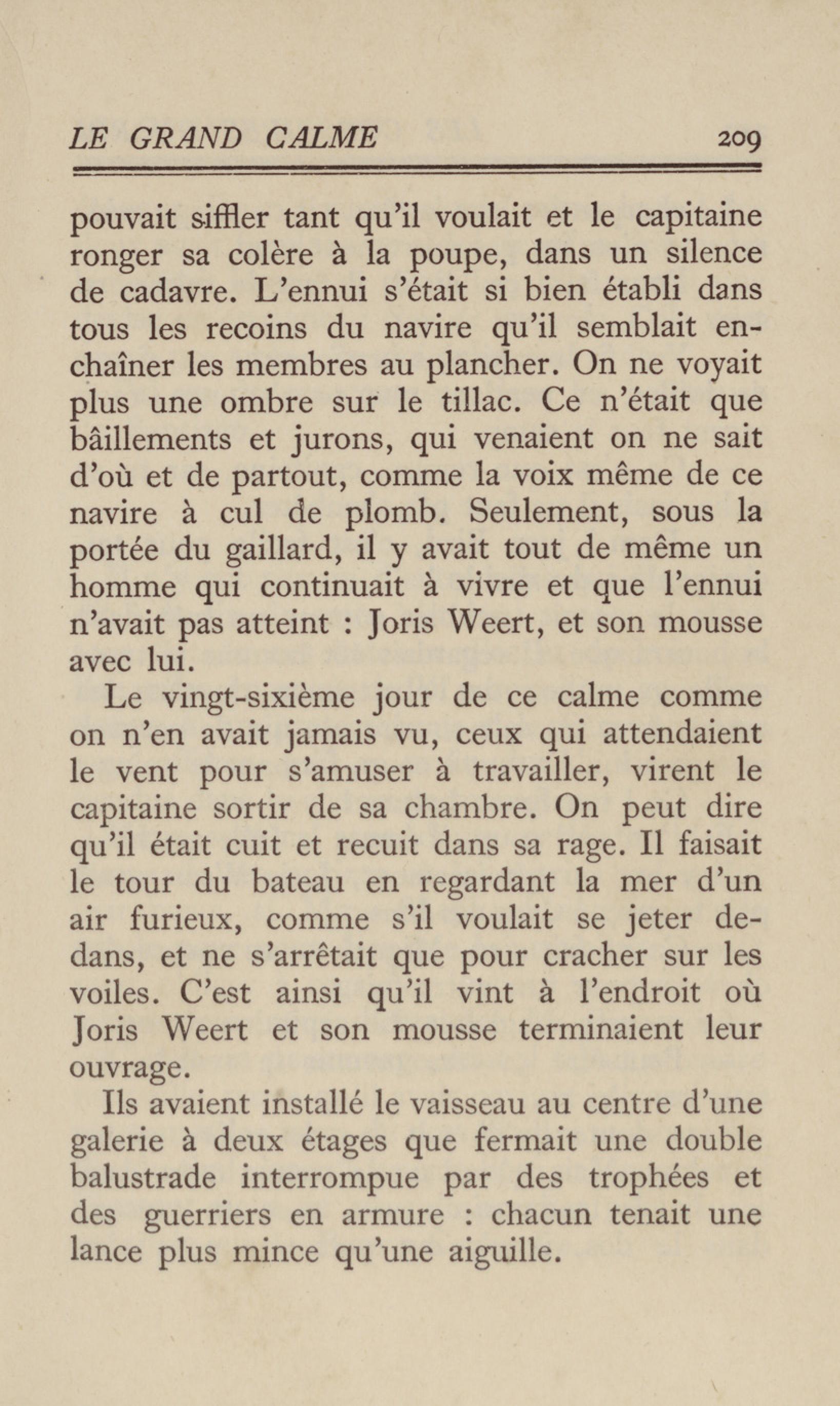 LE GRAND CALME 209

pouvait siffler tant qu'il voulait et le capitaine ronger sa colère à la poupe, dans un silence de cadavre. L'ennui s'était si bien établi dans tous les recoins du navire qu'il semblait enchaîner les membres au plancher. On ne voyait plus une ombre sur le tillac. Ce n'était que bâillements et jurons, qui venaient on ne sait d'où et de partout, comme la voix même de ce navire à cul de plomb. Seulement, sous la portée du gaillard, il y avait tout de même un homme qui continuait à vivre et que l'ennui n'avait pas atteint : Joris Weert, et son mousse avec lui.

Le vingt-sixième jour de ce calme comme on n'en avait jamais vu, ceux qui attendaient le vent pour s'amuser à travailler, virent le capitaine sortir de sa chambre. On peut dire qu'il était cuit et recuit dans sa rage. Il faisait le tour du bateau en regardant la mer d'un air furieux, comme s'il voulait se jeter dedans, et ne s'arrêtait que pour cracher sur les voiles. C'est ainsi qu'il vint à l'endroit où Joris Weert et son mousse terminaient leur ouvrage.

Ils avaient installé le vaisseau au centre d'une galerie à deux étages que fermait une double balustrade interrompue par des trophées et des guerriers en armure : chacun tenait une lance plus mince qu'une aiguille.